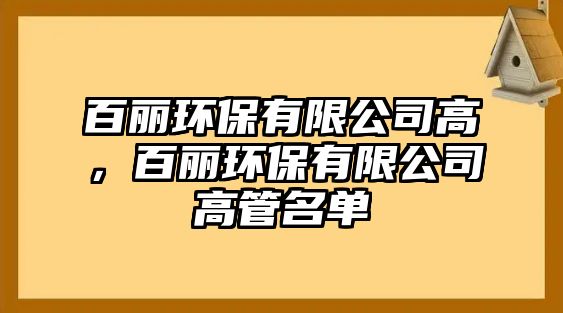 百丽环保有限公司高，百丽环保有限公司高管名单